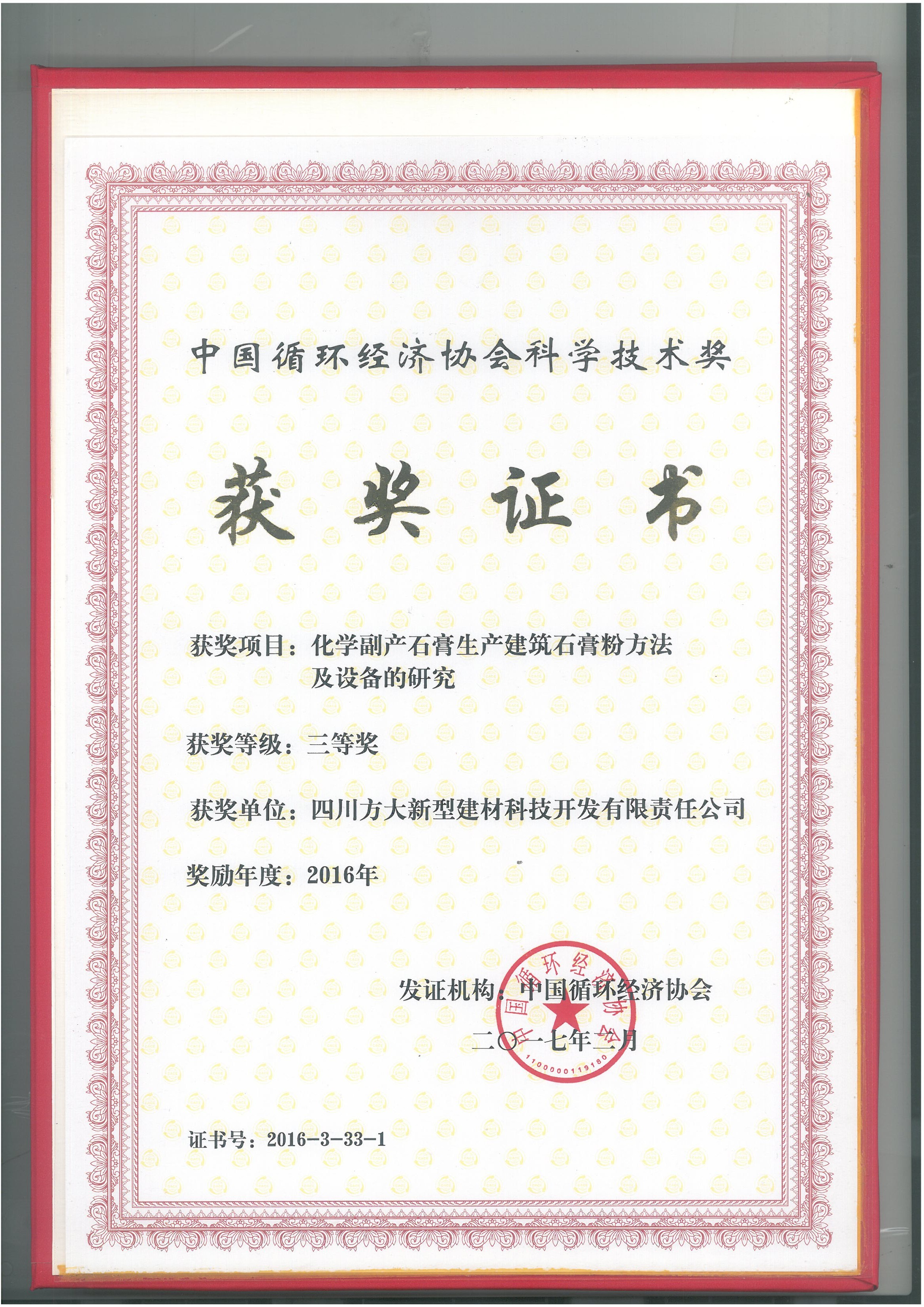 中国循环经济协会科学技术奖

获奖证书

获奖项目：化学副产石膏生产建筑石膏粉方法及设备的研究

获奖等级：三等奖

获奖单位：四川方大新型建材科技开发有限责任公司

奖励年度：2016年

发证机构：中国循环经济协会

二〇一七年二月

中国循环经济协会
1100000119180

证书号：2016-3-33-1